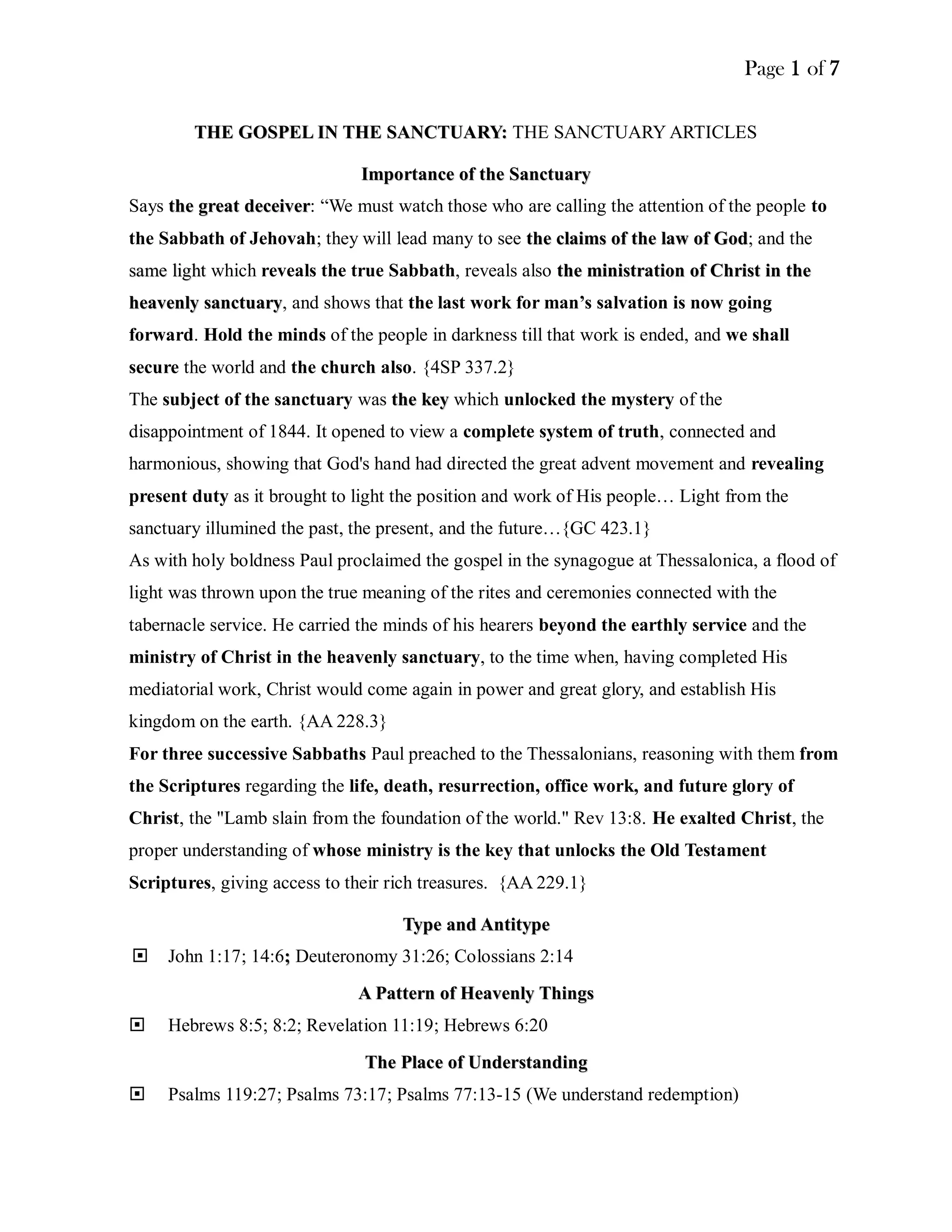 Page 1 of 7

THE GOSPEL IN THE SANCTUARY: THE SANCTUARY ARTICLES

Importance of the Sanctuary

Says the great deceiver: “We must watch those who are calling the attention of the people to the Sabbath of Jehovah; they will lead many to see the claims of the law of God; and the same light which reveals the true Sabbath, reveals also the ministration of Christ in the heavenly sanctuary, and shows that the last work for man’s salvation is now going forward. Hold the minds of the people in darkness till that work is ended, and we shall secure the world and the church also. {4SP 337.2}

The subject of the sanctuary was the key which unlocked the mystery of the disappointment of 1844. It opened to view a complete system of truth, connected and harmonious, showing that God's hand had directed the great advent movement and revealing present duty as it brought to light the position and work of His people… Light from the sanctuary illumined the past, the present, and the future…{GC 423.1}

As with holy boldness Paul proclaimed the gospel in the synagogue at Thessalonica, a flood of light was thrown upon the true meaning of the rites and ceremonies connected with the tabernacle service. He carried the minds of his hearers beyond the earthly service and the ministry of Christ in the heavenly sanctuary, to the time when, having completed His mediatorial work, Christ would come again in power and great glory, and establish His kingdom on the earth. {AA 228.3}

For three successive Sabbaths Paul preached to the Thessalonians, reasoning with them from the Scriptures regarding the life, death, resurrection, office work, and future glory of Christ, the "Lamb slain from the foundation of the world." Rev 13:8. He exalted Christ, the proper understanding of whose ministry is the key that unlocks the Old Testament Scriptures, giving access to their rich treasures. {AA 229.1}

Type and Antitype

John 1:17; 14:6; Deuteronomy 31:26; Colossians 2:14

A Pattern of Heavenly Things

Hebrews 8:5; 8:2; Revelation 11:19; Hebrews 6:20

The Place of Understanding

Psalms 119:27; Psalms 73:17; Psalms 77:13-15 (We understand redemption)